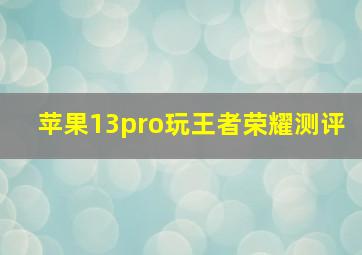 苹果13pro玩王者荣耀测评